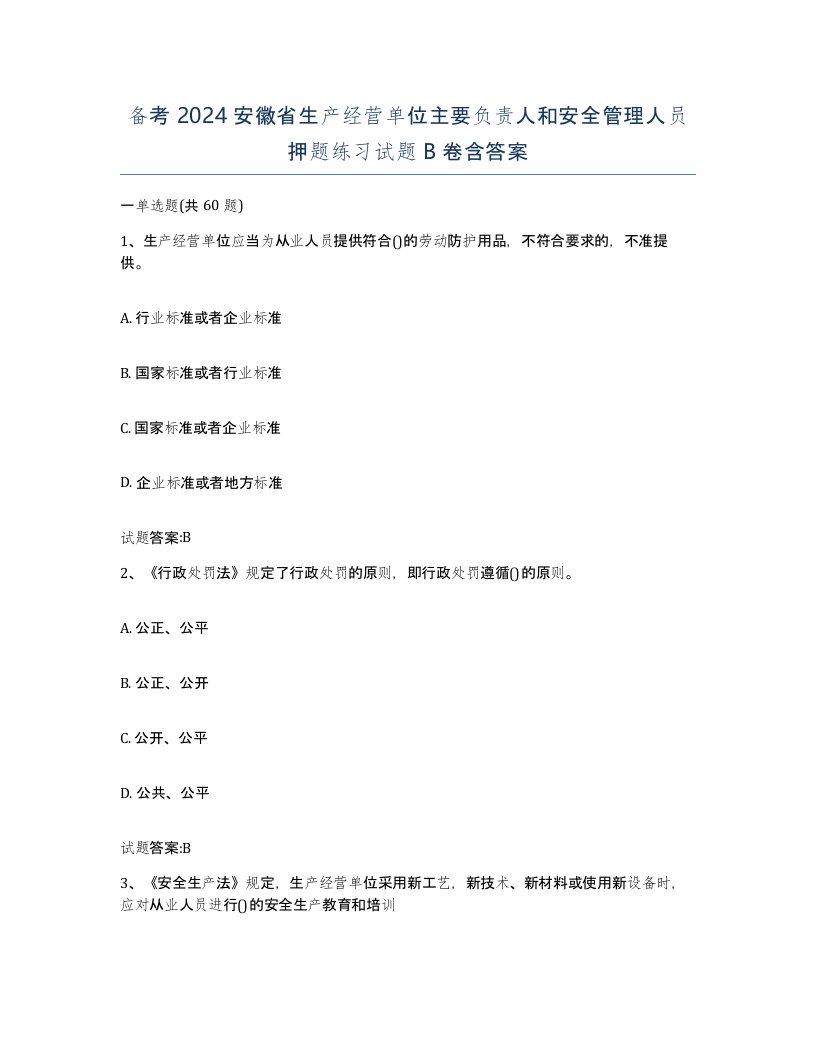 备考 2024 安徽省生产经营单位主要负责人和安全管理人员押题练习试题 B 卷含答案

一单选题(共 60 题)

1、生产经营单位应当为从业人员提供符合()的劳动防护用品，不符合要求的，不准提供。

A. 行业标准或者企业标准

B. 国家标准或者行业标准

C. 国家标准或者企业标准

D. 企业标准或者地方标准

试题答案:B

2、《行政处罚法》规定了行政处罚的原则，即行政处罚遵循()的原则。

A. 公正、公平

B. 公正、公开

C. 公开、公平

D. 公共、公平

试题答案:B

3、《安全生产法》规定，生产经营单位采用新工艺，新技术、新材料或使用新设备时，应对从业人员进行()的安全生产教育和培训